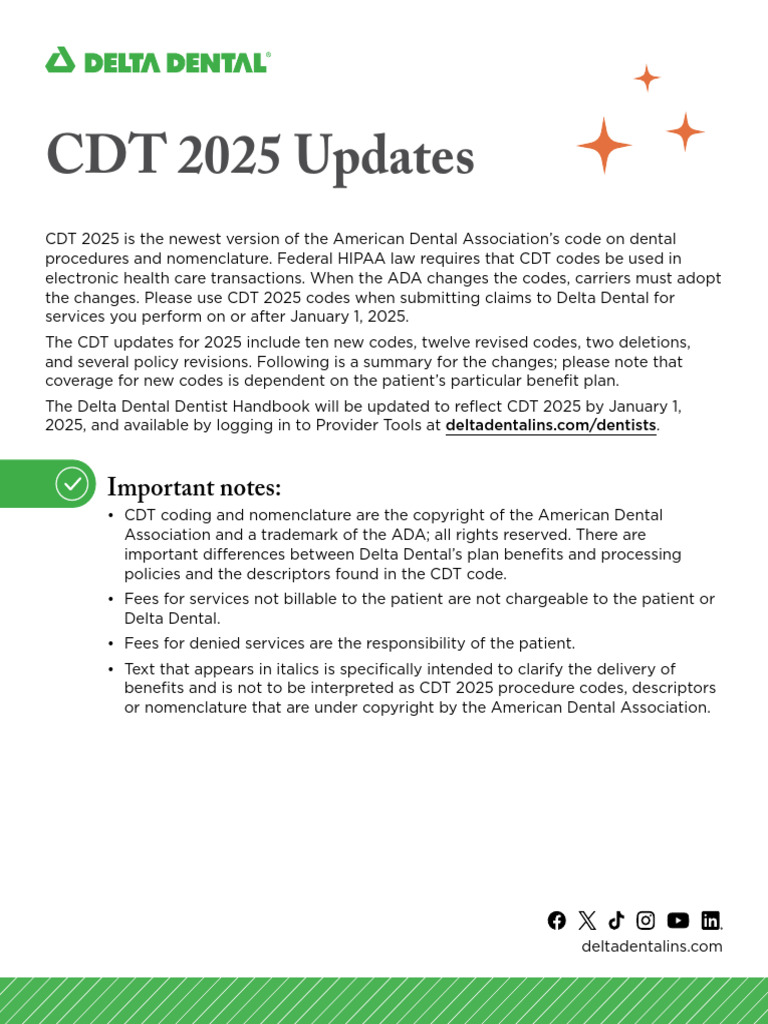 DELTA DENTAL®

CDT 2025 Updates

CDT 2025 is the newest version of the American Dental Association's code on dental procedures and nomenclature. Federal HIPAA law requires that CDT codes be used in electronic health care transactions. When the ADA changes the codes, carriers must adopt the changes. Please use CDT 2025 codes when submitting claims to Delta Dental for services you perform on or after January 1, 2025.

The CDT updates for 2025 include ten new codes, twelve revised codes, two deletions, and several policy revisions. Following is a summary for the changes; please note that coverage for new codes is dependent on the patient's particular benefit plan.

The Delta Dental Dentist Handbook will be updated to reflect CDT 2025 by January 1, 2025, and available by logging in to Provider Tools at deltadentalins.com/dentists.

Important notes:

• CDT coding and nomenclature are the copyright of the American Dental Association and a trademark of the ADA; all rights reserved. There are important differences between Delta Dental's plan benefits and processing policies and the descriptors found in the CDT code.

• Fees for services not billable to the patient are not chargeable to the patient or Delta Dental.

• Fees for denied services are the responsibility of the patient.

• Text that appears in italics is specifically intended to clarify the delivery of benefits and is not to be interpreted as CDT 2025 procedure codes, descriptors or nomenclature that are under copyright by the American Dental Association.

deltadentalins.com